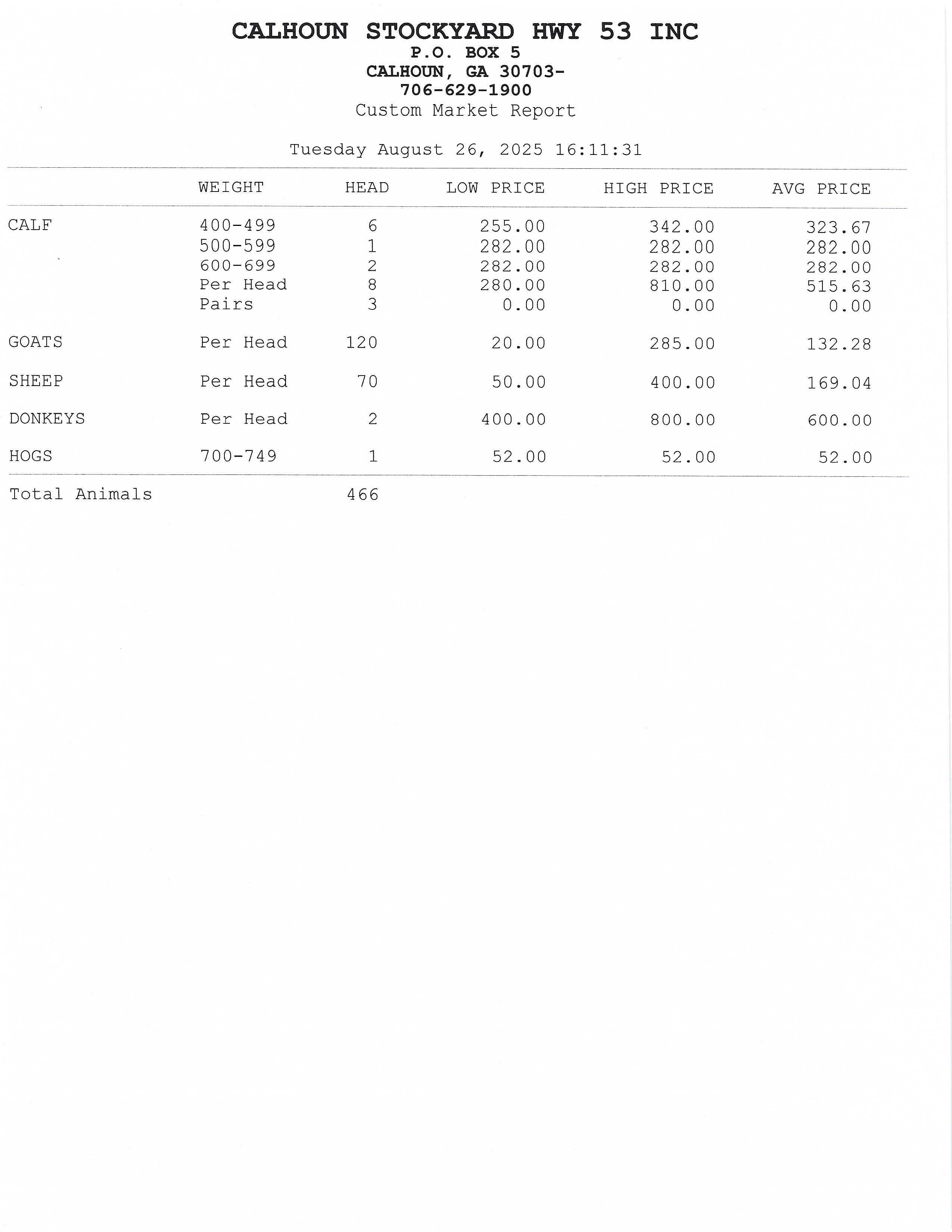 CALHOUN STOCKYARD HWY 53 INC
P.O. BOX 5
CALHOUN, GA 30703-
706-629-1900
Custom Market Report

Tuesday August 26, 2025 16:11:31

| | WEIGHT | HEAD | LOW PRICE | HIGH PRICE | AVG PRICE |
|---|---|---|---|---|---|
| CALF | 400-499 | 6 | 255.00 | 342.00 | 323.67 |
| | 500-599 | 1 | 282.00 | 282.00 | 282.00 |
| | 600-699 | 2 | 282.00 | 282.00 | 282.00 |
| | Per Head | 8 | 280.00 | 810.00 | 515.63 |
| | Pairs | 3 | 0.00 | 0.00 | 0.00 |
| GOATS | Per Head | 120 | 20.00 | 285.00 | 132.28 |
| SHEEP | Per Head | 70 | 50.00 | 400.00 | 169.04 |
| DONKEYS | Per Head | 2 | 400.00 | 800.00 | 600.00 |
| HOGS | 700-749 | 1 | 52.00 | 52.00 | 52.00 |
| Total Animals | | 466 | | | |